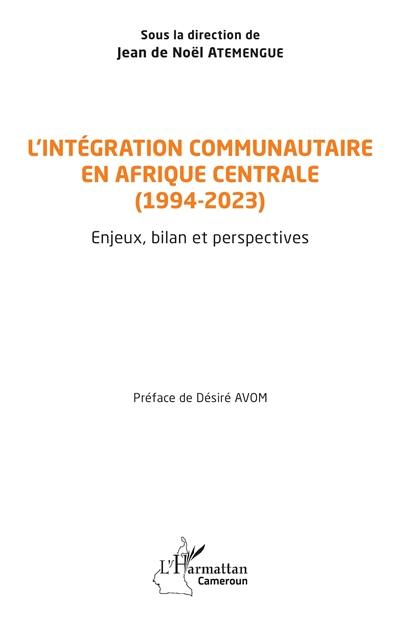 Sous la direction de
Jean de Noël ATEMENGUE

L'INTÉGRATION COMMUNAUTAIRE EN AFRIQUE CENTRALE (1994-2023)

Enjeux, bilan et perspectives

Préface de Désiré AVOM

L'Harmattan
Cameroun